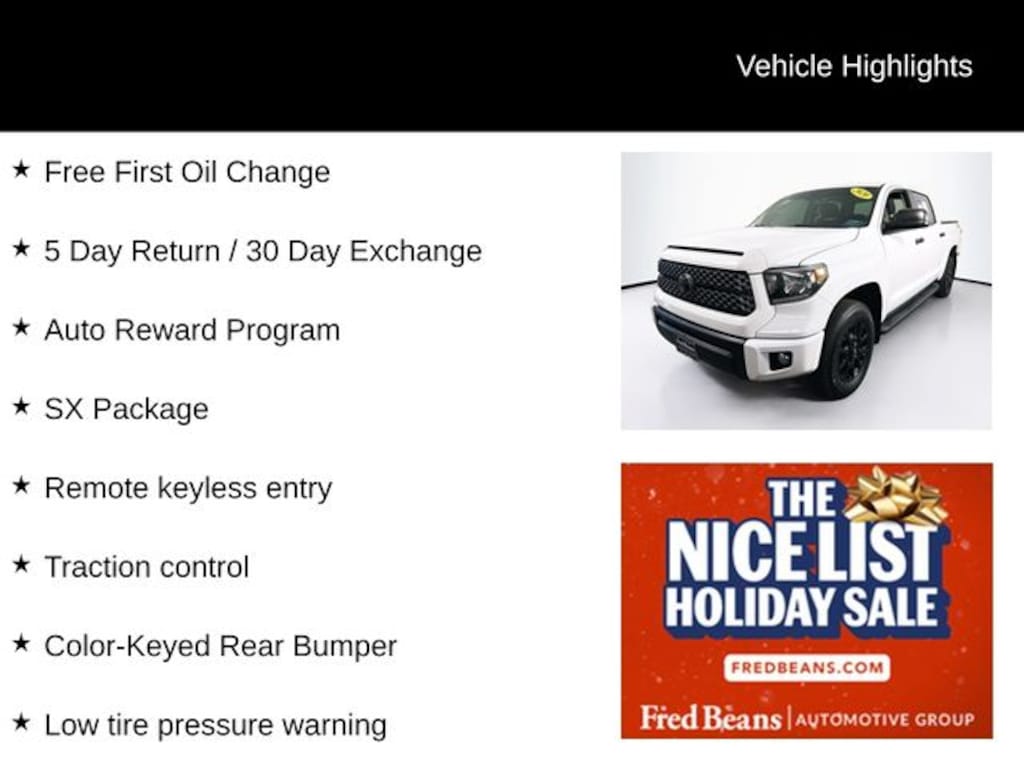 Vehicle Highlights

★ Free First Oil Change

★ 5 Day Return / 30 Day Exchange

★ Auto Reward Program

★ SX Package

★ Remote keyless entry

★ Traction control

★ Color-Keyed Rear Bumper

★ Low tire pressure warning

THE NICE LIST HOLIDAY SALE

FREDBEANS.COM

Fred Beans | AUTOMOTIVE GROUP